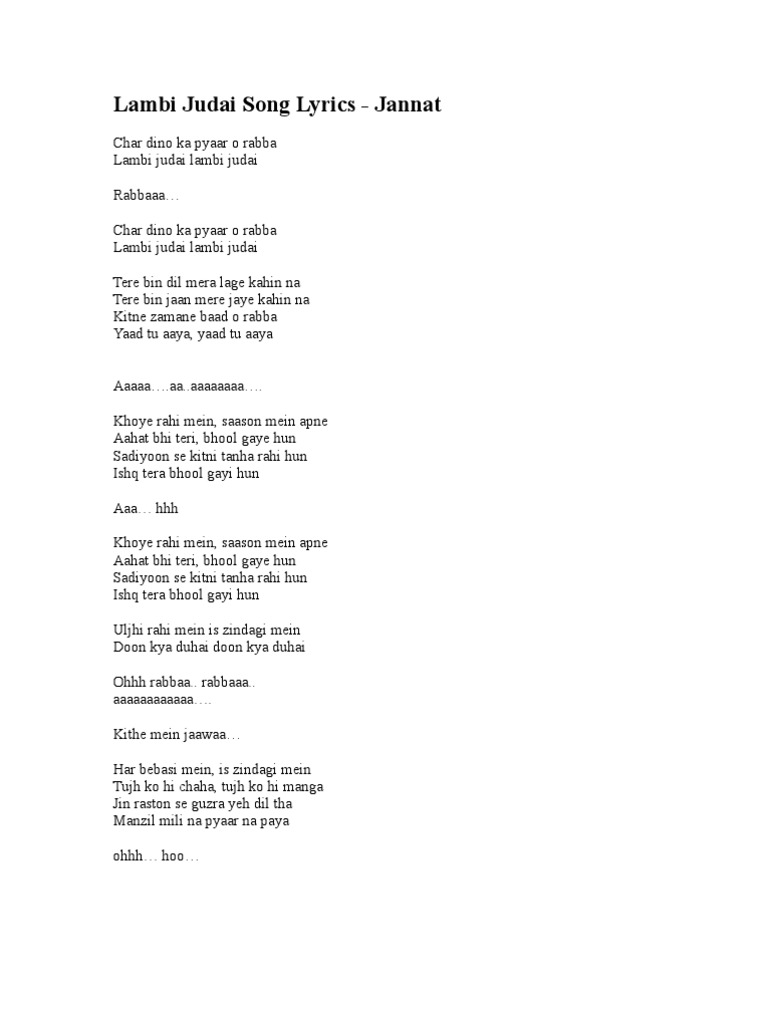 Lambi Judai Song Lyrics - Jannat

Char dino ka pyaar o rabba
Lambi judai lambi judai

Rabbaaa…

Char dino ka pyaar o rabba
Lambi judai lambi judai

Tere bin dil mera lage kahin na
Tere bin jaan mere jaye kahin na
Kitne zamane baad o rabba
Yaad tu aaya, yaad tu aaya

Aaaaa….aa..aaaaaaaa….

Khoye rahi mein, saason mein apne
Aahat bhi teri, bhool gaye hun
Sadiyoon se kitni tanha rahi hun
Ishq tera bhool gayi hun

Aaa… hhh

Khoye rahi mein, saason mein apne
Aahat bhi teri, bhool gaye hun
Sadiyoon se kitni tanha rahi hun
Ishq tera bhool gayi hun

Uljhi rahi mein is zindagi mein
Doon kya duhai doon kya duhai

Ohhh rabbaa.. rabbaaa..
aaaaaaaaaaaa….

Kithe mein jaawaa…

Har bebasi mein, is zindagi mein
Tujh ko hi chaha, tujh ko hi manga
Jin raston se guzra yeh dil tha
Manzil mili na pyaar na paya

ohhh… hoo…